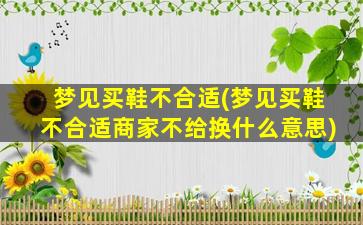 梦见买鞋不合适(梦见买鞋不合适商家不给换什么意思)